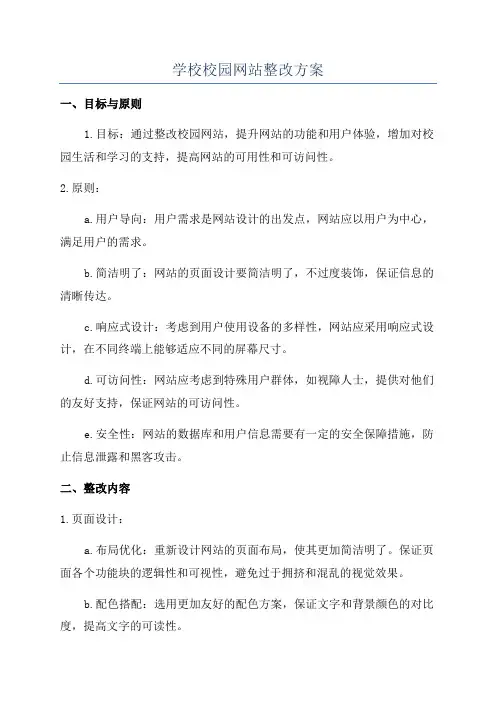 学校校园网站整改方案

一、目标与原则

1.目标：通过整改校园网站，提升网站的功能和用户体验，增加对校园生活和学习的支持，提高网站的可用性和可访问性。

2.原则：

a.用户导向：用户需求是网站设计的出发点，网站应以用户为中心，满足用户的需求。

b.简洁明了：网站的页面设计要简洁明了，不过度装饰，保证信息的清晰传达。

c.响应式设计：考虑到用户使用设备的多样性，网站应采用响应式设计，在不同终端上能够适应不同的屏幕尺寸。

d.可访问性：网站应考虑到特殊用户群体，如视障人士，提供对他们的友好支持，保证网站的可访问性。

e.安全性：网站的数据库和用户信息需要有一定的安全保障措施，防止信息泄露和黑客攻击。

二、整改内容

1.页面设计：

a.布局优化：重新设计网站的页面布局，使其更加简洁明了。保证页面各个功能块的逻辑性和可视性，避免过于拥挤和混乱的视觉效果。

b.配色搭配：选用更加友好的配色方案，保证文字和背景颜色的对比度，提高文字的可读性。